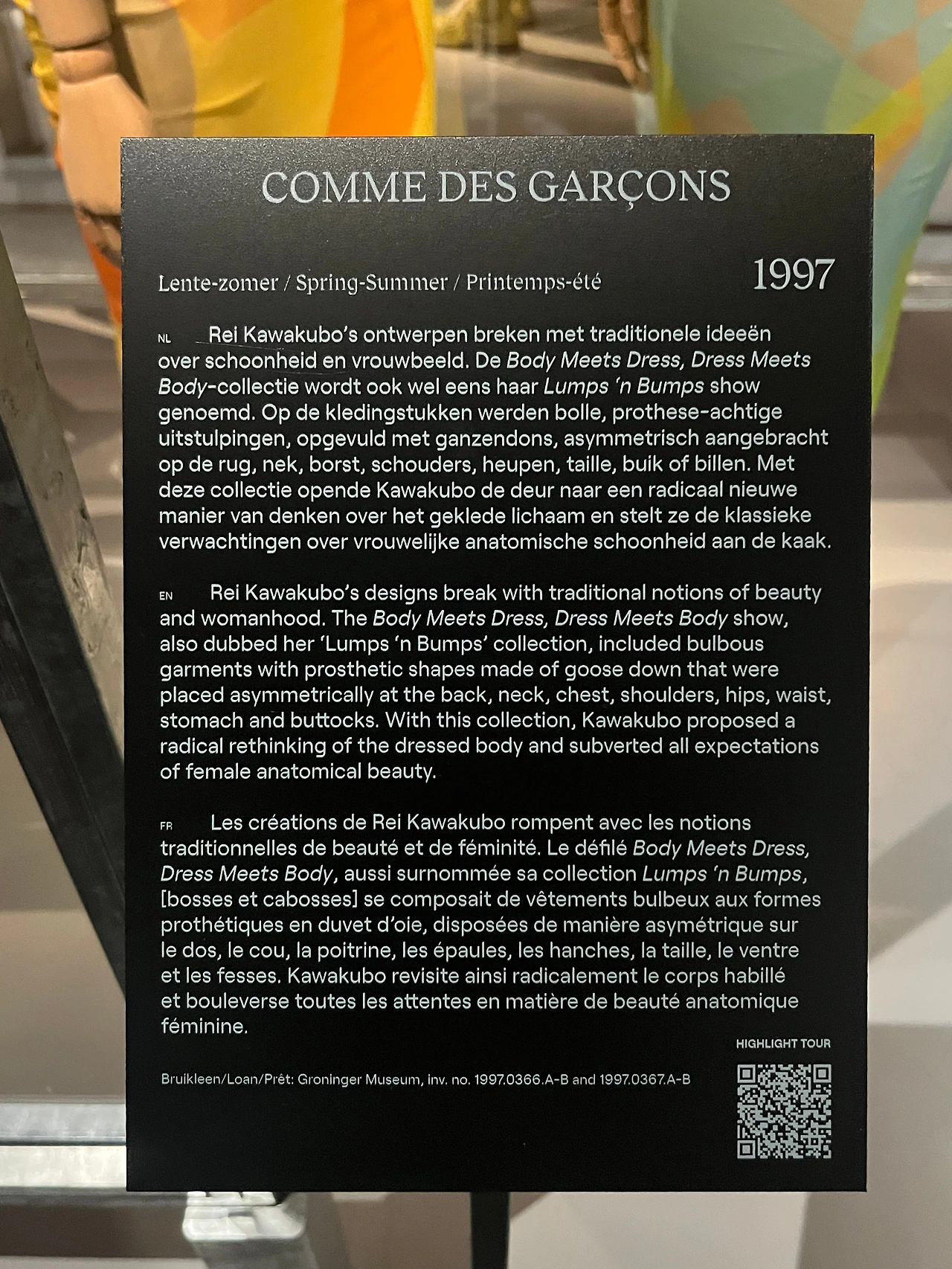 COMME DES GARÇONS

Lente-zomer / Spring-Summer / Printemps-été

1997

NL Rei Kawakubo's ontwerpen breken met traditionele ideeën over schoonheid en vrouwbeeld. De Body Meets Dress, Dress Meets Body-collectie wordt ook wel eens haar Lumps 'n Bumps show genoemd. Op de kledingstukken werden bolle, prothese-achtige uitstulpingen, opgevuld met ganzendons, asymmetrisch aangebracht op de rug, nek, borst, schouders, heupen, taille, buik of billen. Met deze collectie opende Kawakubo de deur naar een radicaal nieuwe manier van denken over het geklede lichaam en stelt ze de klassieke verwachtingen over vrouwelijke anatomische schoonheid aan de kaak.

EN Rei Kawakubo's designs break with traditional notions of beauty and womanhood. The Body Meets Dress, Dress Meets Body show, also dubbed her 'Lumps 'n Bumps' collection, included bulbous garments with prosthetic shapes made of goose down that were placed asymmetrically at the back, neck, chest, shoulders, hips, waist, stomach and buttocks. With this collection, Kawakubo proposed a radical rethinking of the dressed body and subverted all expectations of female anatomical beauty.

FR Les créations de Rei Kawakubo rompent avec les notions traditionnelles de beauté et de féminité. Le défilé Body Meets Dress, Dress Meets Body, aussi surnommée sa collection Lumps 'n Bumps, [bosses et cabosses] se composait de vêtements bulbeux aux formes prothétiques en duvet d'oie, disposées de manière asymétrique sur le dos, le cou, la poitrine, les épaules, les hanches, la taille, le ventre et les fesses. Kawakubo revisite ainsi radicalement le corps habillé et bouleverse toutes les attentes en matière de beauté anatomique féminine.

HIGHLIGHT TOUR

Bruikleen/Loan/Prêt: Groninger Museum, inv. no. 1997.0366.A-B and 1997.0367.A-B